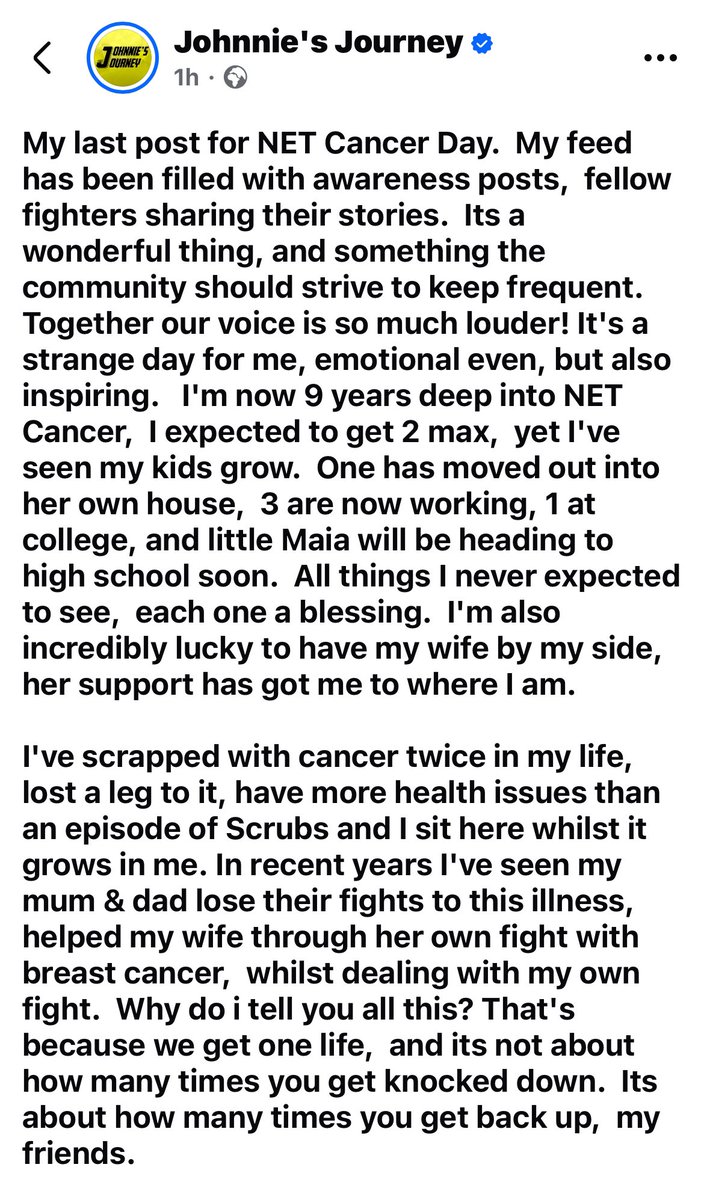 JOHNNIE'S JOURNEY

Johnnie's Journey
1h ·

My last post for NET Cancer Day. My feed has been filled with awareness posts, fellow fighters sharing their stories. Its a wonderful thing, and something the community should strive to keep frequent. Together our voice is so much louder! It's a strange day for me, emotional even, but also inspiring. I'm now 9 years deep into NET Cancer, I expected to get 2 max, yet I've seen my kids grow. One has moved out into her own house, 3 are now working, 1 at college, and little Maia will be heading to high school soon. All things I never expected to see, each one a blessing. I'm also incredibly lucky to have my wife by my side, her support has got me to where I am.

I've scrapped with cancer twice in my life, lost a leg to it, have more health issues than an episode of Scrubs and I sit here whilst it grows in me. In recent years I've seen my mum & dad lose their fights to this illness, helped my wife through her own fight with breast cancer, whilst dealing with my own fight. Why do i tell you all this? That's because we get one life, and its not about how many times you get knocked down. Its about how many times you get back up, my friends.